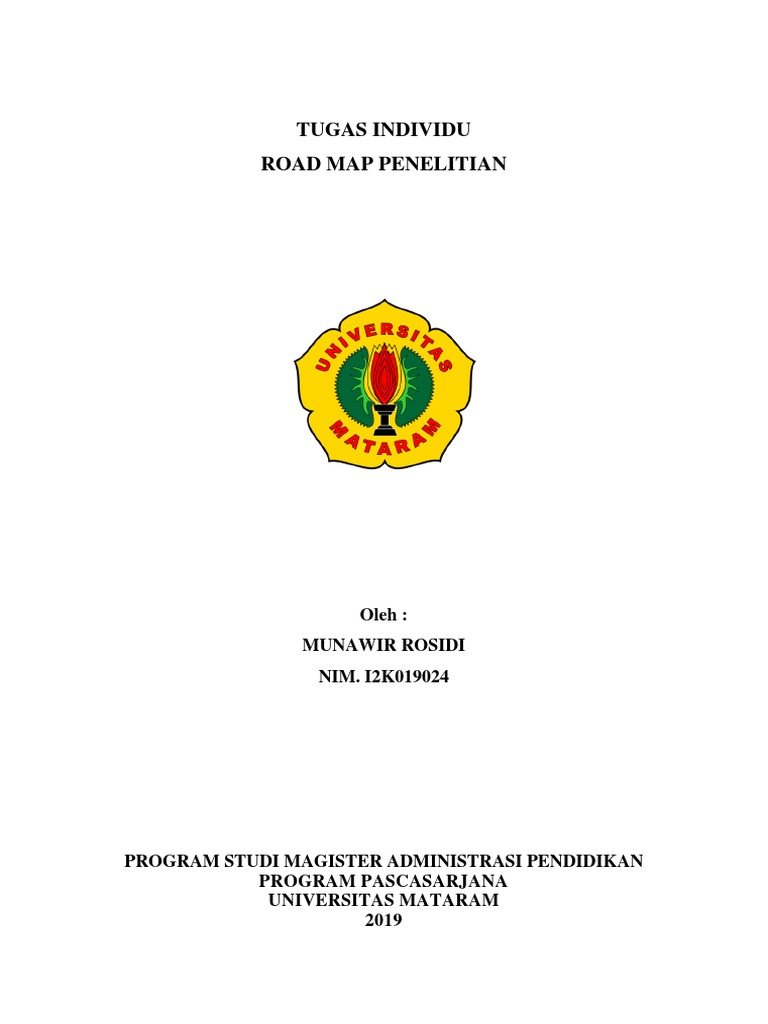 TUGAS INDIVIDU
ROAD MAP PENELITIAN

UNIVERSITAS
MATARAM

Oleh :
MUNAWIR ROSIDI
NIM. I2K019024

PROGRAM STUDI MAGISTER ADMINISTRASI PENDIDIKAN
PROGRAM PASCASARJANA
UNIVERSITAS MATARAM
2019